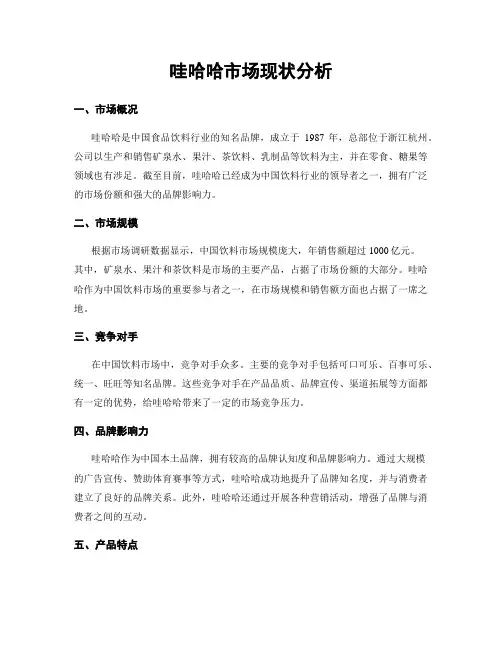 哇哈哈市场现状分析

一、市场概况

哇哈哈是中国食品饮料行业的知名品牌，成立于 1987 年，总部位于浙江杭州。公司以生产和销售矿泉水、果汁、茶饮料、乳制品等饮料为主，并在零食、糖果等领域也有涉足。截至目前，哇哈哈已经成为中国饮料行业的领导者之一，拥有广泛的市场份额和强大的品牌影响力。

二、市场规模

根据市场调研数据显示，中国饮料市场规模庞大，年销售额超过 1000 亿元。其中，矿泉水、果汁和茶饮料是市场的主要产品，占据了市场份额的大部分。哇哈哈作为中国饮料市场的重要参与者之一，在市场规模和销售额方面也占据了一席之地。

三、竞争对手

在中国饮料市场中，竞争对手众多。主要的竞争对手包括可口可乐、百事可乐、统一、旺旺等知名品牌。这些竞争对手在产品品质、品牌宣传、渠道拓展等方面都有一定的优势，给哇哈哈带来了一定的市场竞争压力。

四、品牌影响力

哇哈哈作为中国本土品牌，拥有较高的品牌认知度和品牌影响力。通过大规模的广告宣传、赞助体育赛事等方式，哇哈哈成功地提升了品牌知名度，并与消费者建立了良好的品牌关系。此外，哇哈哈还通过开展各种营销活动，增强了品牌与消费者之间的互动。

五、产品特点